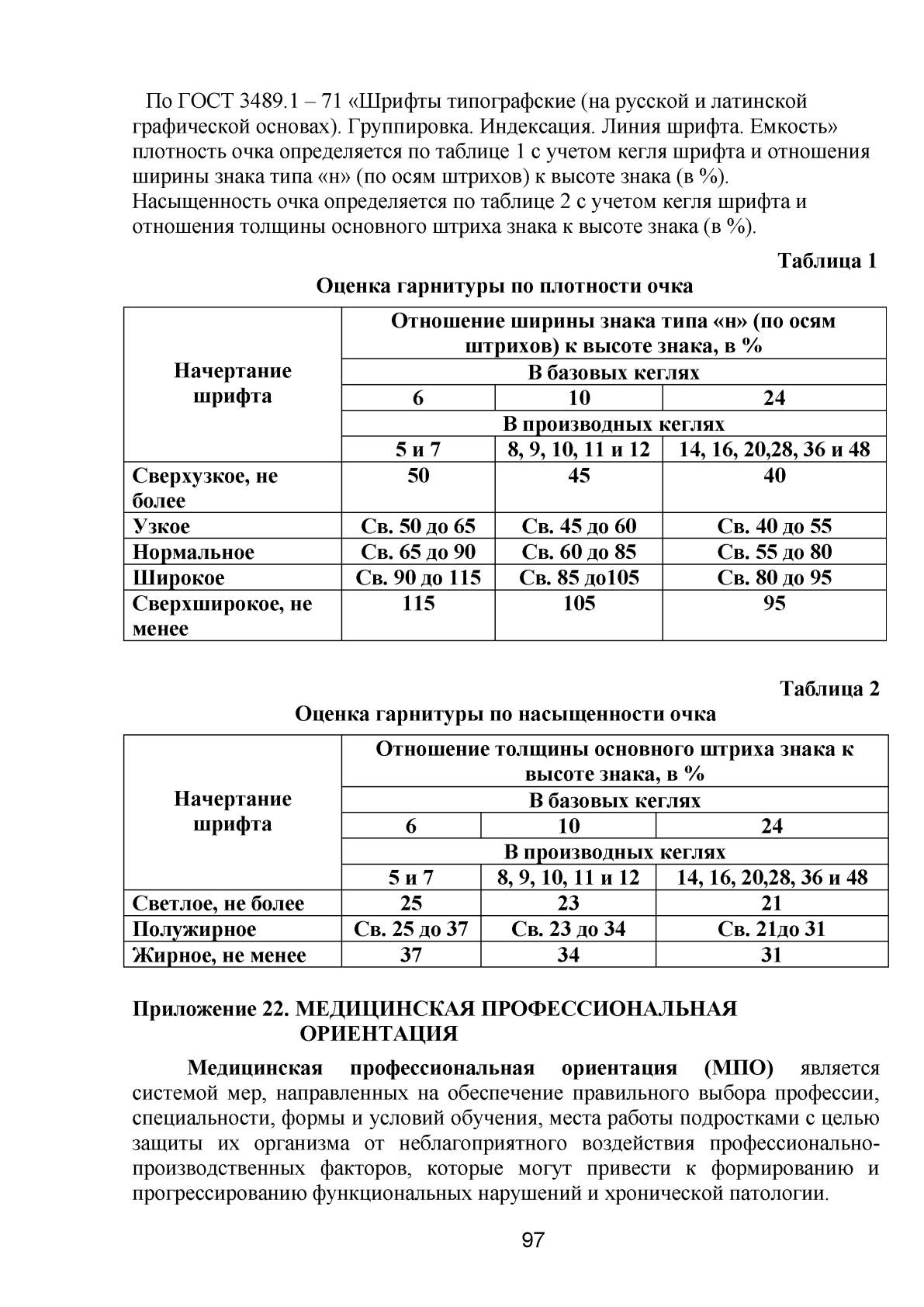 По ГОСТ 3489.1 – 71 «Шрифты типографские (на русской и латинской графической основах). Группировка. Индексация. Линия шрифта. Емкость» плотность очка определяется по таблице 1 с учетом кегля шрифта и отношения ширины знака типа «н» (по осям штрихов) к высоте знака (в %). Насыщенность очка определяется по таблице 2 с учетом кегля шрифта и отношения толщины основного штриха знака к высоте знака (в %).

Таблица 1

Оценка гарнитуры по плотности очка

| Начертание шрифта | Отношение ширины знака типа «н» (по осям штрихов) к высоте знака, в % | | |
|---|---|---|---|
| | В базовых кеглях | | |
| | 6 | 10 | 24 |
| | В производных кеглях | | |
| | 5 и 7 | 8, 9, 10, 11 и 12 | 14, 16, 20,28, 36 и 48 |
| Сверхузкое, не более | 50 | 45 | 40 |
| Узкое | Св. 50 до 65 | Св. 45 до 60 | Св. 40 до 55 |
| Нормальное | Св. 65 до 90 | Св. 60 до 85 | Св. 55 до 80 |
| Широкое | Св. 90 до 115 | Св. 85 до105 | Св. 80 до 95 |
| Сверхширокое, не менее | 115 | 105 | 95 |

Таблица 2

Оценка гарнитуры по насыщенности очка

| Начертание шрифта | Отношение толщины основного штриха знака к высоте знака, в % | | |
|---|---|---|---|
| | В базовых кеглях | | |
| | 6 | 10 | 24 |
| | В производных кеглях | | |
| | 5 и 7 | 8, 9, 10, 11 и 12 | 14, 16, 20,28, 36 и 48 |
| Светлое, не более | 25 | 23 | 21 |
| Полужирное | Св. 25 до 37 | Св. 23 до 34 | Св. 21до 31 |
| Жирное, не менее | 37 | 34 | 31 |

Приложение 22. МЕДИЦИНСКАЯ ПРОФЕССИОНАЛЬНАЯ ОРИЕНТАЦИЯ

Медицинская профессиональная ориентация (МПО) является системой мер, направленных на обеспечение правильного выбора профессии, специальности, формы и условий обучения, места работы подростками с целью защиты их организма от неблагоприятного воздействия профессионально-производственных факторов, которые могут привести к формированию и прогрессированию функциональных нарушений и хронической патологии.

97